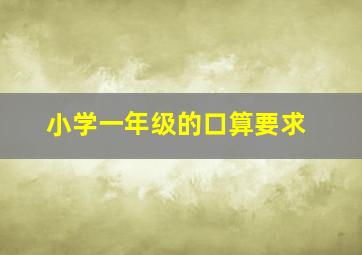 小学一年级的口算要求